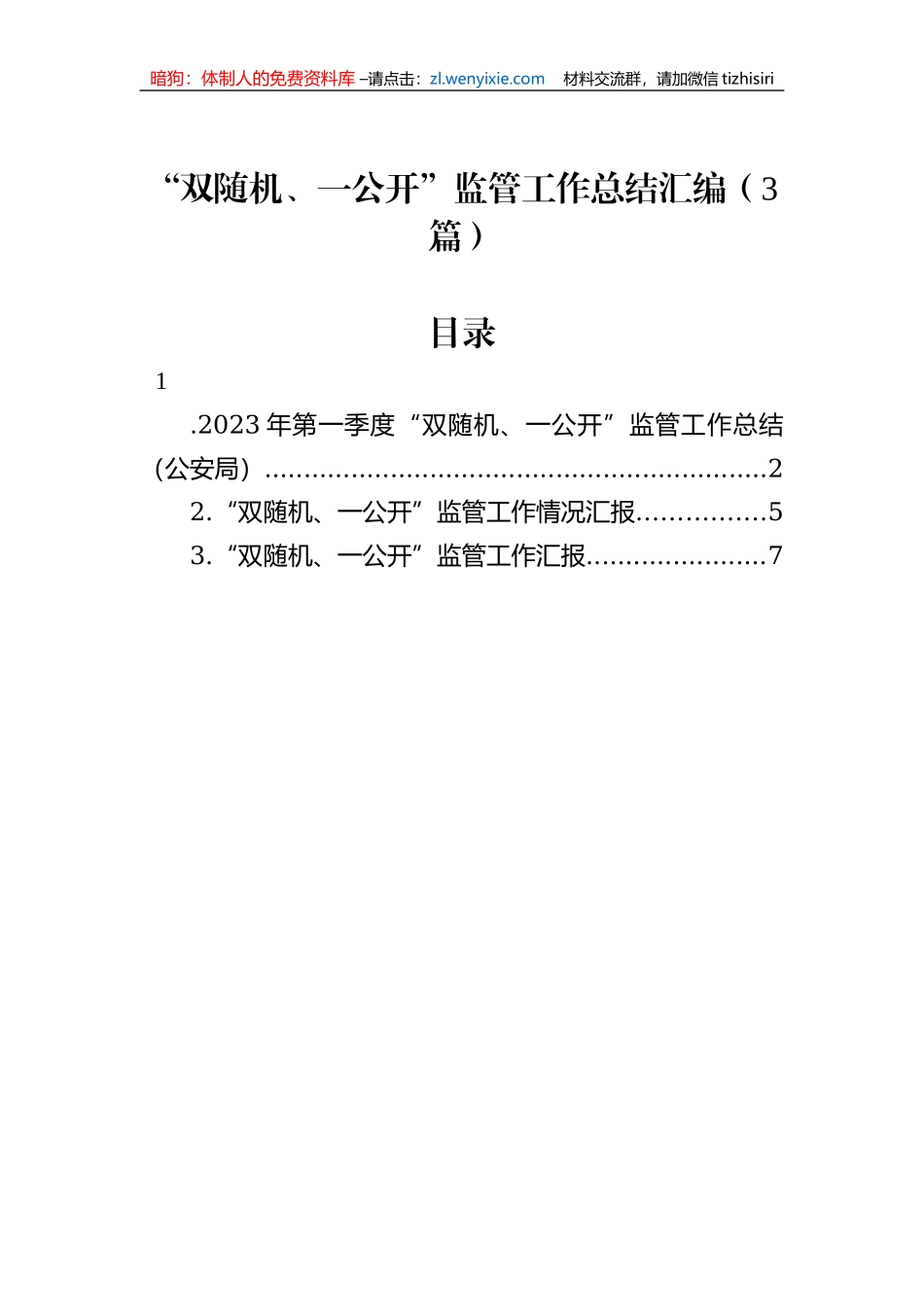 暗狗：体制人的免费资料库 –请点击：zl.wenyixie.com 材料交流群，请加微信 tizhisiri

“双随机、一公开”监管工作总结汇编（3篇）

目录

1

.2023 年第一季度“双随机、一公开”监管工作总结（公安局）................................................................2

2.“双随机、一公开”监管工作情况汇报................5

3.“双随机、一公开”监管工作汇报.......................7